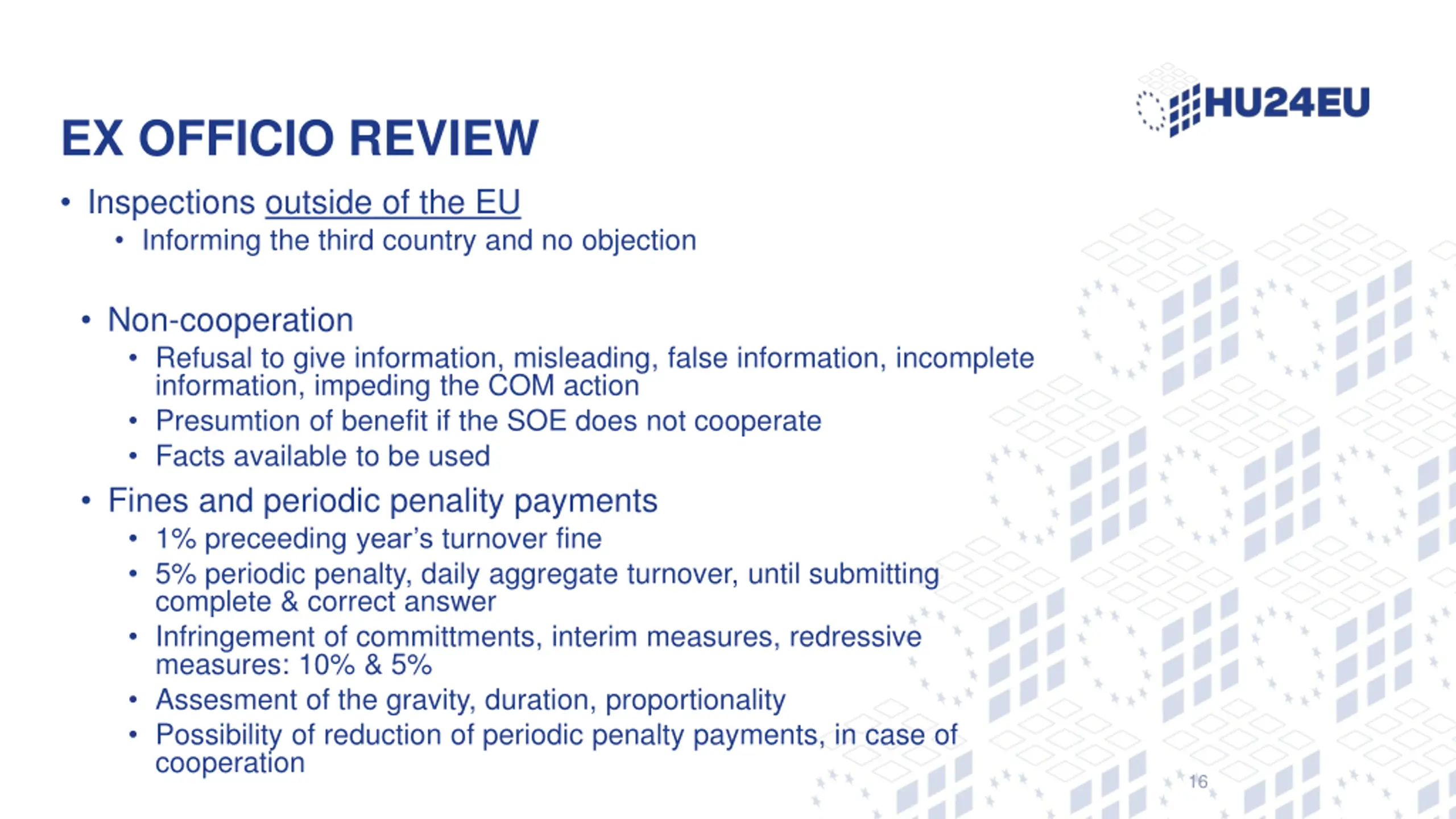 HU24EU

EX OFFICIO REVIEW

• Inspections outside of the EU
  • Informing the third country and no objection

• Non-cooperation
  • Refusal to give information, misleading, false information, incomplete information, impeding the COM action
  • Presumtion of benefit if the SOE does not cooperate
  • Facts available to be used
• Fines and periodic penality payments
  • 1% preceeding year's turnover fine
  • 5% periodic penalty, daily aggregate turnover, until submitting complete & correct answer
  • Infringement of committments, interim measures, redressive measures: 10% & 5%
  • Assesment of the gravity, duration, proportionality
  • Possibility of reduction of periodic penalty payments, in case of cooperation

16